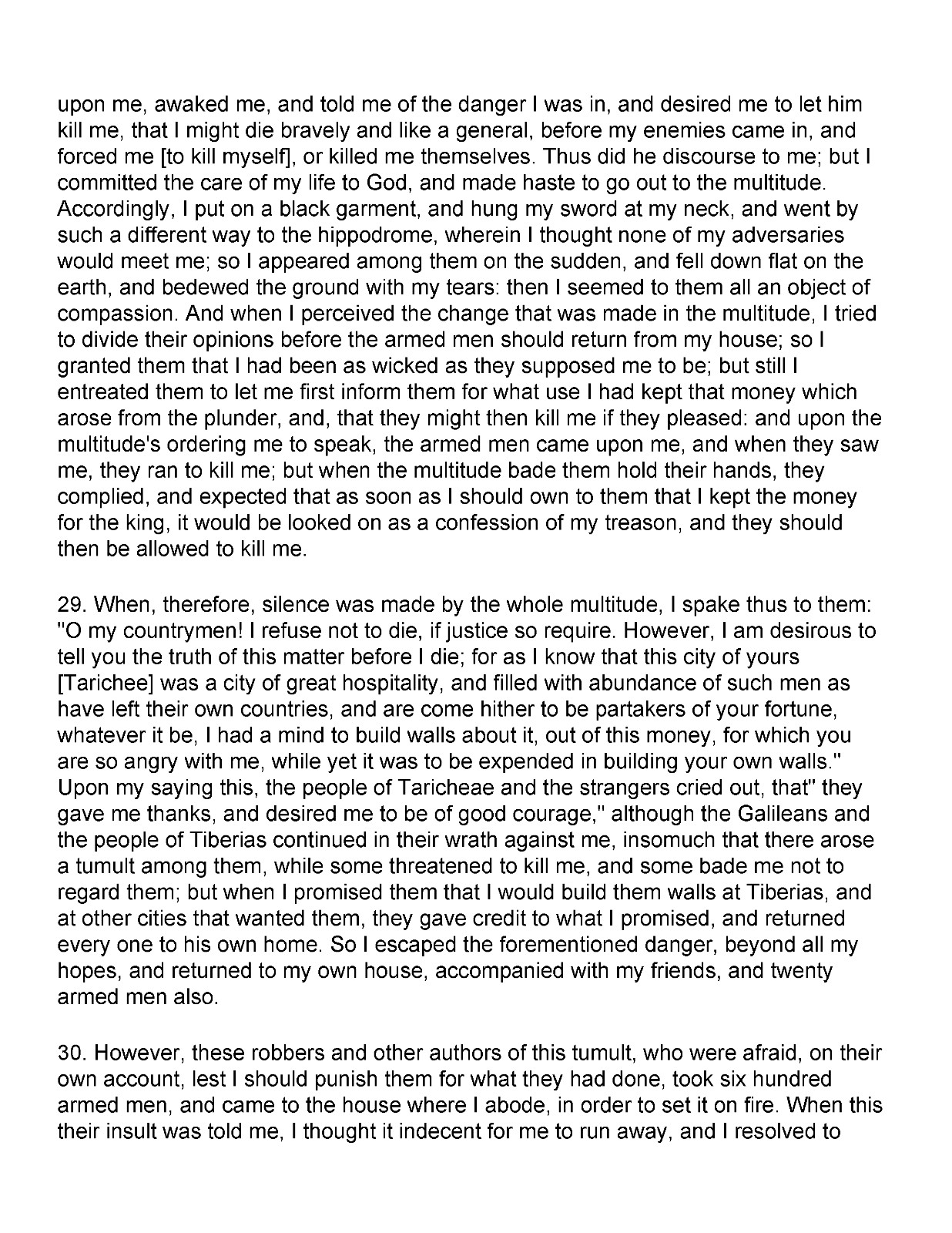 upon me, awaked me, and told me of the danger I was in, and desired me to let him kill me, that I might die bravely and like a general, before my enemies came in, and forced me [to kill myself], or killed me themselves. Thus did he discourse to me; but I committed the care of my life to God, and made haste to go out to the multitude. Accordingly, I put on a black garment, and hung my sword at my neck, and went by such a different way to the hippodrome, wherein I thought none of my adversaries would meet me; so I appeared among them on the sudden, and fell down flat on the earth, and bedewed the ground with my tears: then I seemed to them all an object of compassion. And when I perceived the change that was made in the multitude, I tried to divide their opinions before the armed men should return from my house; so I granted them that I had been as wicked as they supposed me to be; but still I entreated them to let me first inform them for what use I had kept that money which arose from the plunder, and, that they might then kill me if they pleased: and upon the multitude's ordering me to speak, the armed men came upon me, and when they saw me, they ran to kill me; but when the multitude bade them hold their hands, they complied, and expected that as soon as I should own to them that I kept the money for the king, it would be looked on as a confession of my treason, and they should then be allowed to kill me.

29. When, therefore, silence was made by the whole multitude, I spake thus to them: "O my countrymen! I refuse not to die, if justice so require. However, I am desirous to tell you the truth of this matter before I die; for as I know that this city of yours [Tarichee] was a city of great hospitality, and filled with abundance of such men as have left their own countries, and are come hither to be partakers of your fortune, whatever it be, I had a mind to build walls about it, out of this money, for which you are so angry with me, while yet it was to be expended in building your own walls." Upon my saying this, the people of Taricheae and the strangers cried out, that" they gave me thanks, and desired me to be of good courage," although the Galileans and the people of Tiberias continued in their wrath against me, insomuch that there arose a tumult among them, while some threatened to kill me, and some bade me not to regard them; but when I promised them that I would build them walls at Tiberias, and at other cities that wanted them, they gave credit to what I promised, and returned every one to his own home. So I escaped the forementioned danger, beyond all my hopes, and returned to my own house, accompanied with my friends, and twenty armed men also.

30. However, these robbers and other authors of this tumult, who were afraid, on their own account, lest I should punish them for what they had done, took six hundred armed men, and came to the house where I abode, in order to set it on fire. When this their insult was told me, I thought it indecent for me to run away, and I resolved to